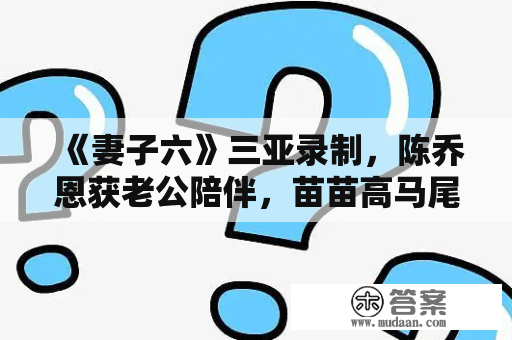 《妻子六》三亚录制，陈乔恩获老公陪伴，苗苗高马尾

木 答案
www.mudaan.com